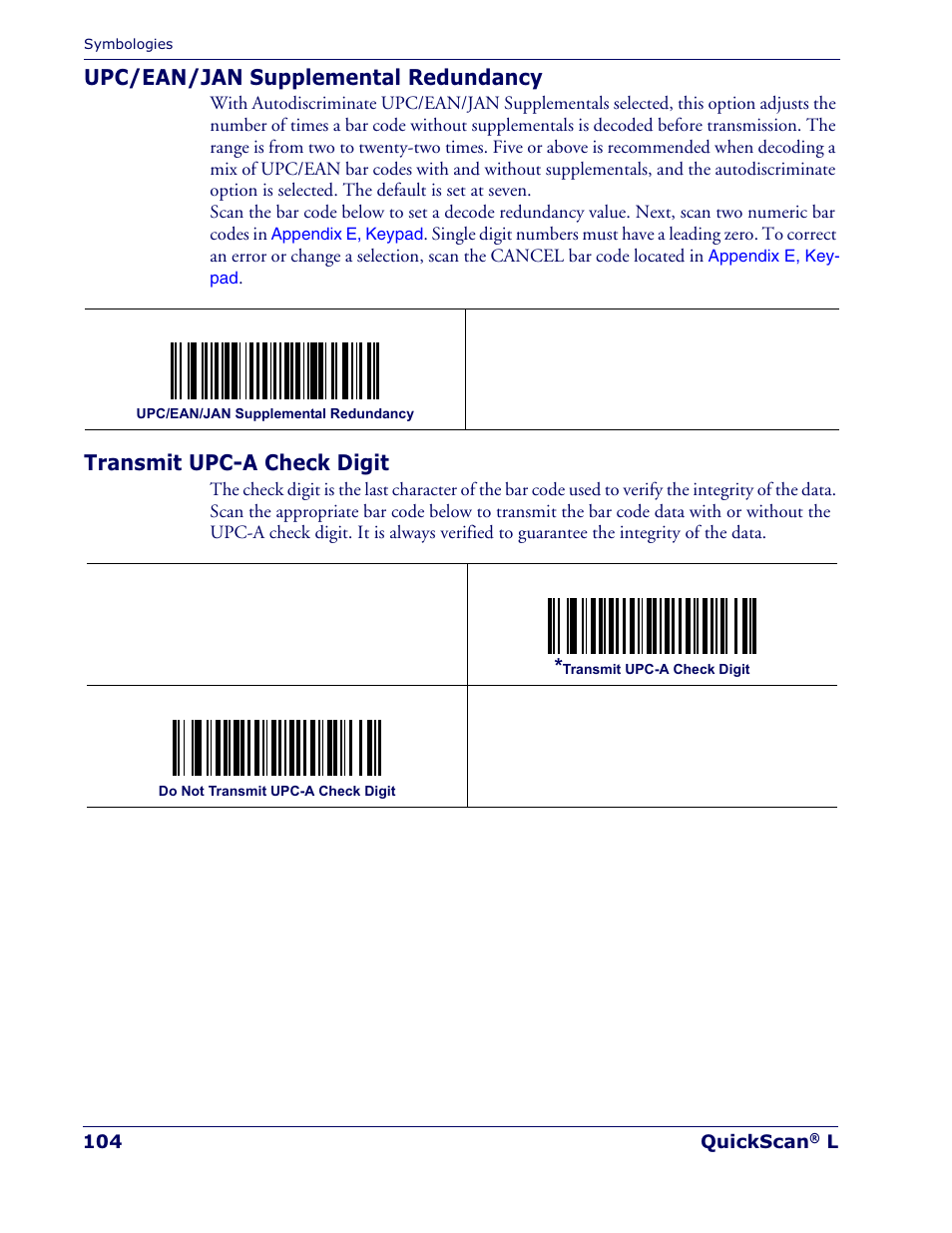 Symbologies

UPC/EAN/JAN Supplemental Redundancy

With Autodiscriminate UPC/EAN/JAN Supplementals selected, this option adjusts the number of times a bar code without supplementals is decoded before transmission. The range is from two to twenty-two times. Five or above is recommended when decoding a mix of UPC/EAN bar codes with and without supplementals, and the autodiscriminate option is selected. The default is set at seven.

Scan the bar code below to set a decode redundancy value. Next, scan two numeric bar codes in Appendix E, Keypad. Single digit numbers must have a leading zero. To correct an error or change a selection, scan the CANCEL bar code located in Appendix E, Keypad.

UPC/EAN/JAN Supplemental Redundancy

Transmit UPC-A Check Digit

The check digit is the last character of the bar code used to verify the integrity of the data. Scan the appropriate bar code below to transmit the bar code data with or without the UPC-A check digit. It is always verified to guarantee the integrity of the data.

*Transmit UPC-A Check Digit

Do Not Transmit UPC-A Check Digit

104

QuickScan® L